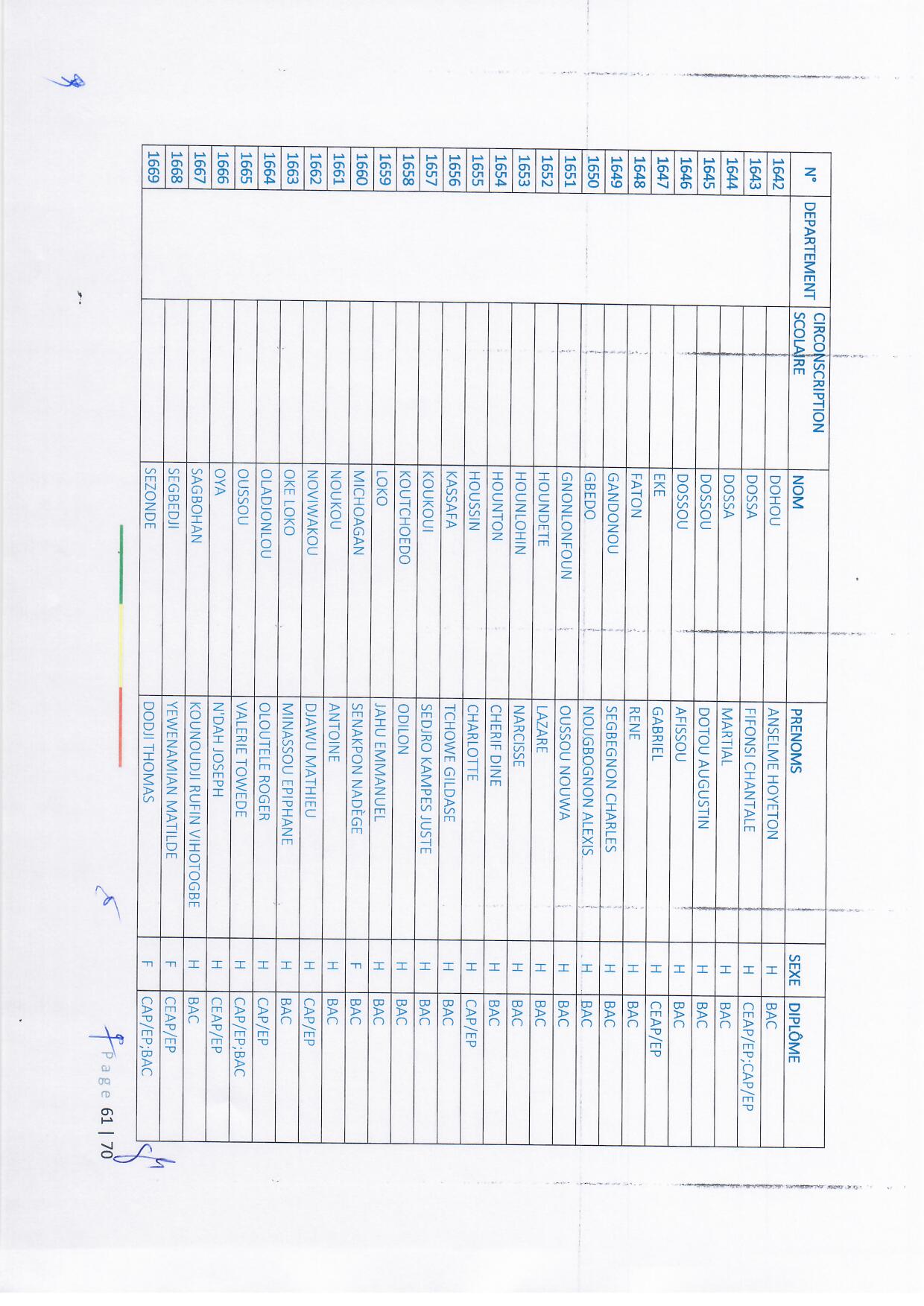 | N° | DEPARTEMENT | CIRCONSCRIPTION SCOLAIRE | NOM | PRENOMS | SEXE | DIPLÔME |
|---|---|---|---|---|---|---|
| 1642 | | | DOHOU | ANSELME HOYETON | H | BAC |
| 1643 | | | DOSSA | FIFONSI CHANTALE | H | CEAP/EP;CAP/EP |
| 1644 | | | DOSSA | MARTIAL | H | BAC |
| 1645 | | | DOSSOU | DOTOU AUGUSTIN | H | BAC |
| 1646 | | | DOSSOU | AFISSOU | H | BAC |
| 1647 | | | EKE | GABRIEL | H | CEAP/EP |
| 1648 | | | FATON | RENE | H | BAC |
| 1649 | | | GANDONOU | SEGBEGNON CHARLES | H | BAC |
| 1650 | | | GBEDO | NOUGBOGNON ALEXIS | H | BAC |
| 1651 | | | GNONLONFOUN | OUSSOU NOUWA | H | BAC |
| 1652 | | | HOUNDETE | LAZARE | H | BAC |
| 1653 | | | HOUNLOHIN | NARCISSE | H | BAC |
| 1654 | | | HOUNTON | CHERIF DINE | H | BAC |
| 1655 | | | HOUSSIN | CHARLOTTE | H | CAP/EP |
| 1656 | | | KASSAFA | TCHOWE GILDASE | H | BAC |
| 1657 | | | KOUKOUI | SEDJRO KAMPES JUSTE | H | BAC |
| 1658 | | | KOUTCHOEDO | ODILON | H | BAC |
| 1659 | | | LOKO | JAHU EMMANUEL | H | BAC |
| 1660 | | | MICHOAGAN | SENAKPON NADÈGE | F | BAC |
| 1661 | | | NOUKOU | ANTOINE | H | BAC |
| 1662 | | | NOVIWAKOU | DJAWU MATHIEU | H | CAP/EP |
| 1663 | | | OKE LOKO | MINASSOU EPIPHANE | H | BAC |
| 1664 | | | OLADJONLOU | OLOUTELE ROGER | H | CAP/EP |
| 1665 | | | OUSSOU | VALERIE TOWEDE | H | CAP/EP;BAC |
| 1666 | | | OYA | N'DAH JOSEPH | H | CEAP/EP |
| 1667 | | | SAGBOHAN | KOUNOUDJI RUFIN VIHOTOGBE | H | BAC |
| 1668 | | | SEGBEDJI | YEWENAMIAN MATILDE | F | CEAP/EP |
| 1669 | | | SEZONDE | DODJI THOMAS | F | CAP/EP;BAC |

Page 61 | 70